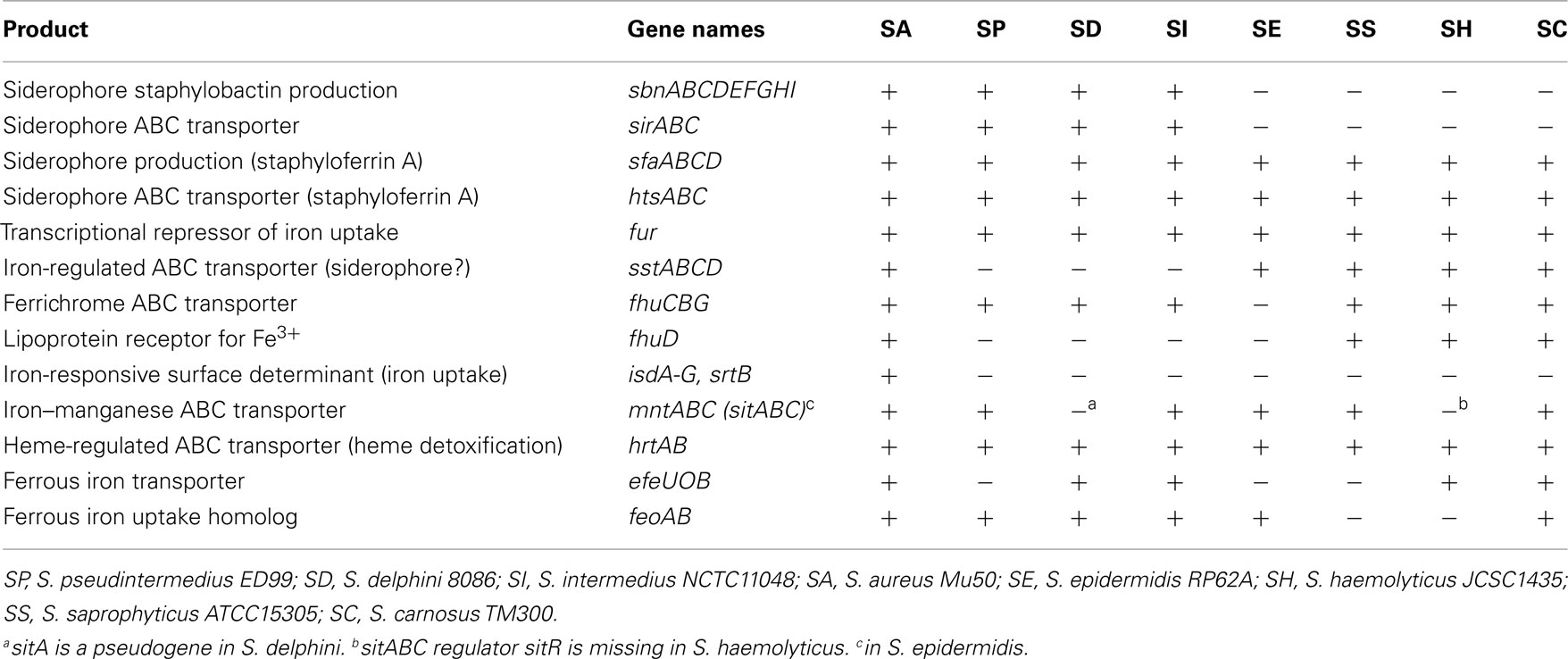 | Product | Gene names | SA | SP | SD | SI | SE | SS | SH | SC |
|---|---|---|---|---|---|---|---|---|---|
| Siderophore staphylobactin production | sbnABCDEFGHI | + | + | + | + | − | − | − | − |
| Siderophore ABC transporter | sirABC | + | + | + | + | − | − | − | − |
| Siderophore production (staphyloferrin A) | sfaABCD | + | + | + | + | + | + | + | + |
| Siderophore ABC transporter (staphyloferrin A) | htsABC | + | + | + | + | + | + | + | + |
| Transcriptional repressor of iron uptake | fur | + | + | + | + | + | + | + | + |
| Iron-regulated ABC transporter (siderophore?) | sstABCD | + | − | − | − | + | + | + | + |
| Ferrichrome ABC transporter | fhuCBG | + | + | + | + | − | + | + | + |
| Lipoprotein receptor for $Fe^{3+}$ | fhuD | + | − | − | − | − | + | + | + |
| Iron-responsive surface determinant (iron uptake) | isdA-G, srtB | + | − | − | − | − | − | − | − |
| Iron–manganese ABC transporter | mntABC (sitABC)$^c$ | + | + | −$^a$ | + | + | + | −$^b$ | + |
| Heme-regulated ABC transporter (heme detoxification) | hrtAB | + | + | + | + | + | + | + | + |
| Ferrous iron transporter | efeUOB | + | − | + | + | − | − | + | + |
| Ferrous iron uptake homolog | feoAB | + | + | + | + | + | − | − | + |

SP, S. pseudintermedius ED99; SD, S. delphini 8086; SI, S. intermedius NCTC11048; SA, S. aureus Mu50; SE, S. epidermidis RP62A; SH, S. haemolyticus JCSC1435; SS, S. saprophyticus ATCC15305; SC, S. carnosus TM300.

$^a$sitA is a pseudogene in S. delphini. $^b$sitABC regulator sitR is missing in S. haemolyticus. $^c$in S. epidermidis.